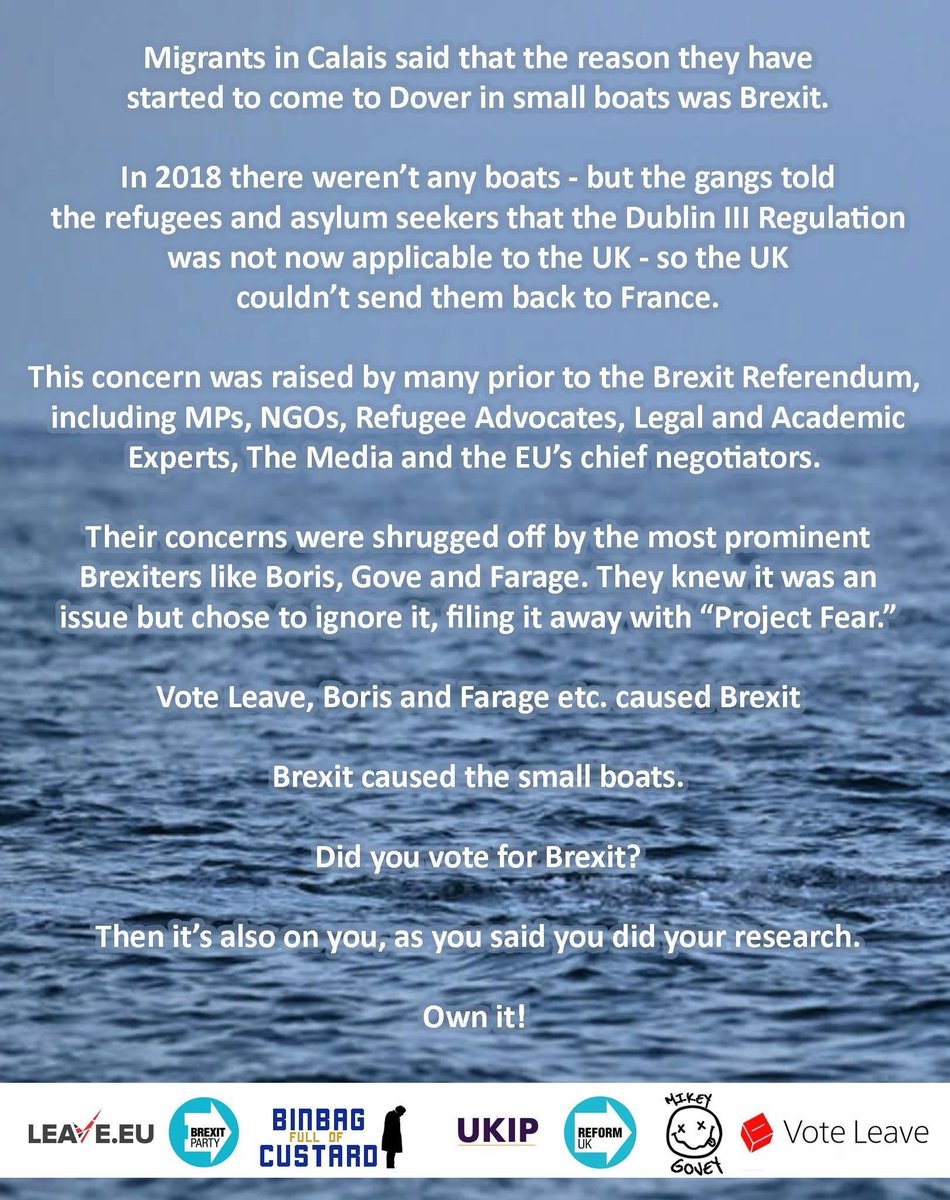 Migrants in Calais said that the reason they have started to come to Dover in small boats was Brexit.

In 2018 there weren't any boats - but the gangs told the refugees and asylum seekers that the Dublin III Regulation was not now applicable to the UK - so the UK couldn't send them back to France.

This concern was raised by many prior to the Brexit Referendum, including MPs, NGOs, Refugee Advocates, Legal and Academic Experts, The Media and the EU's chief negotiators.

Their concerns were shrugged off by the most prominent Brexiters like Boris, Gove and Farage. They knew it was an issue but chose to ignore it, filing it away with "Project Fear."

Vote Leave, Boris and Farage etc. caused Brexit

Brexit caused the small boats.

Did you vote for Brexit?

Then it's also on you, as you said you did your research.

Own it!

LEAVE.EU

BREXIT PARTY

BINBAG FULL OF CUSTARD

UKIP

REFORM UK

MIKEY GOVEY

Vote Leave